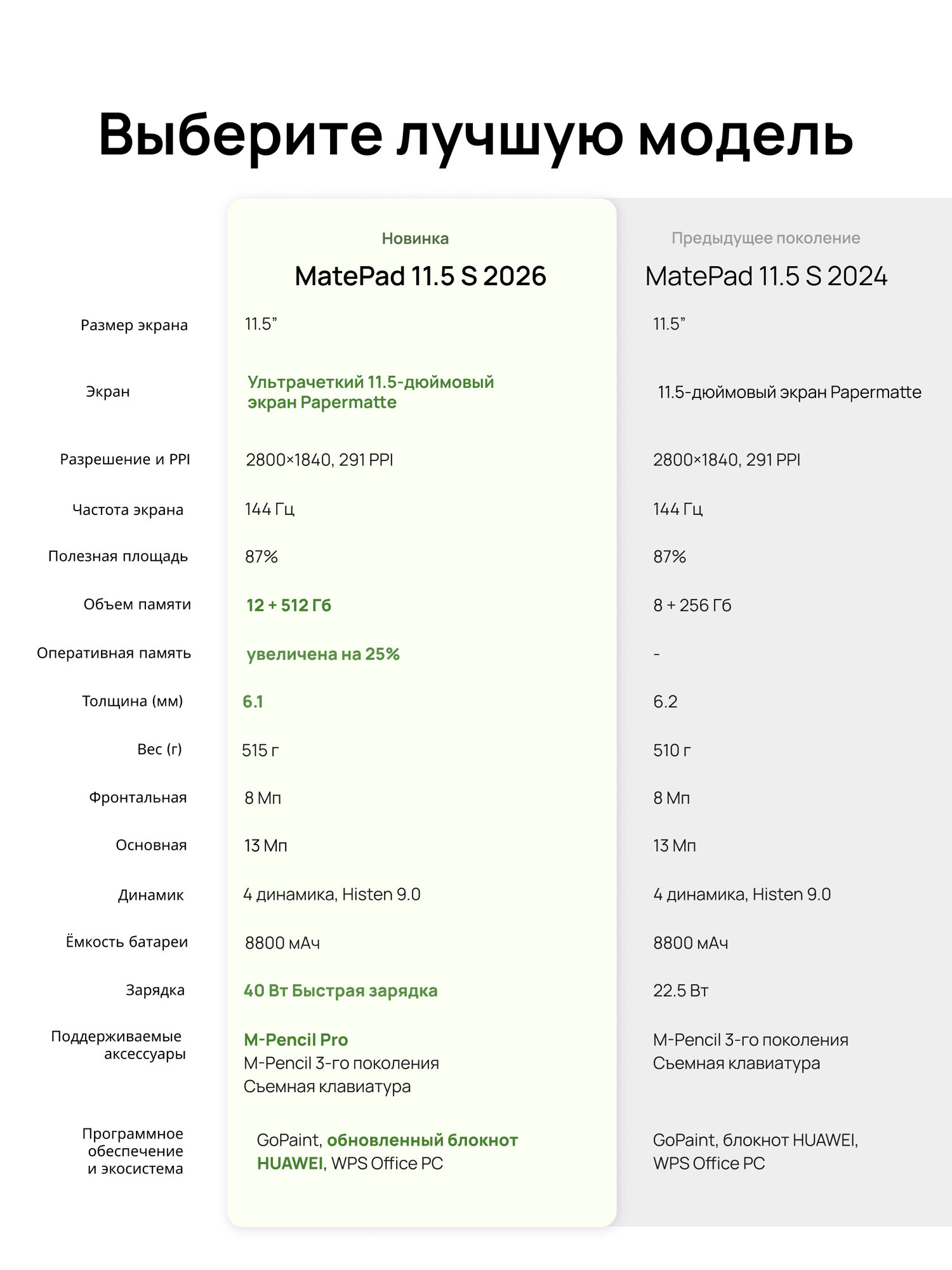 Выберите лучшую модель

| | Новинка MatePad 11.5 S 2026 | Предыдущее поколение MatePad 11.5 S 2024 |
|---|---|---|
| Размер экрана | 11.5” | 11.5” |
| Экран | Ультрачеткий 11.5-дюймовый экран Papermatte | 11.5-дюймовый экран Papermatte |
| Разрешение и PPI | 2800×1840, 291 PPI | 2800×1840, 291 PPI |
| Частота экрана | 144 Гц | 144 Гц |
| Полезная площадь | 87% | 87% |
| Объем памяти | 12 + 512 Гб | 8 + 256 Гб |
| Оперативная память | увеличена на 25% | - |
| Толщина (мм) | 6.1 | 6.2 |
| Вес (г) | 515 г | 510 г |
| Фронтальная | 8 Мп | 8 Мп |
| Основная | 13 Мп | 13 Мп |
| Динамик | 4 динамика, Histen 9.0 | 4 динамика, Histen 9.0 |
| Ёмкость батареи | 8800 мАч | 8800 мАч |
| Зарядка | 40 Вт Быстрая зарядка | 22.5 Вт |
| Поддерживаемые аксессуары | M-Pencil Pro M-Pencil 3-го поколения Съемная клавиатура | M-Pencil 3-го поколения Съемная клавиатура |
| Программное обеспечение и экосистема | GoPaint, обновленный блокнот HUAWEI, WPS Office PC | GoPaint, блокнот HUAWEI, WPS Office PC |